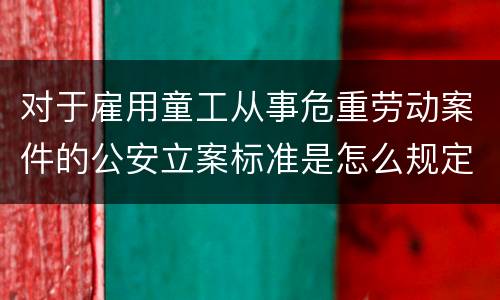 对于雇用童工从事危重劳动案件的公安立案标准是怎么规定